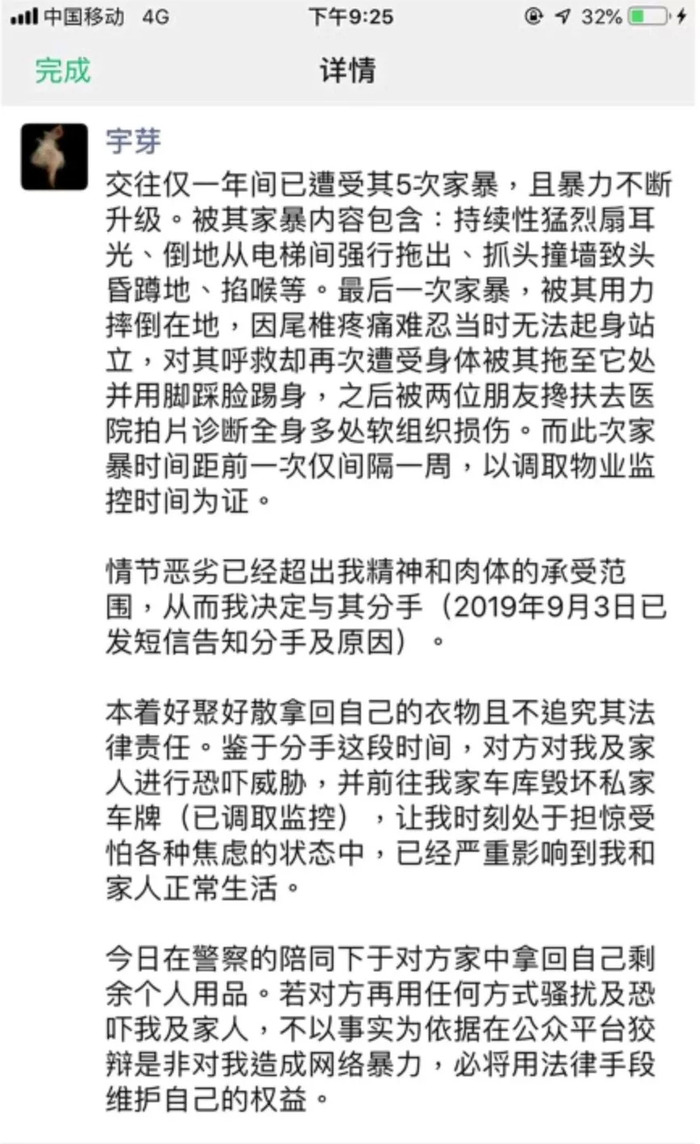 中国移动 4G 下午9:25 32%

完成 详情

宇芽

交往仅一年间已遭受其5次家暴，且暴力不断升级。被其家暴内容包含：持续性猛烈扇耳光、倒地从电梯间强行拖出、抓头撞墙致头昏蹲地、掐喉等。最后一次家暴，被其用力摔倒在地，因尾椎疼痛难忍当时无法起身站立，对其呼救却再次遭受身体被其拖至它处并用脚踩脸踢身，之后被两位朋友搀扶去医院拍片诊断全身多处软组织损伤。而此次家暴时间距前一次仅间隔一周，以调取物业监控时间为证。

情节恶劣已经超出我精神和肉体的承受范围，从而我决定与其分手（2019年9月3日已发短信告知分手及原因）。

本着好聚好散拿回自己的衣物且不追究其法律责任。鉴于分手这段时间，对方对我及家人进行恐吓威胁，并前往我家车库毁坏私家车牌（已调取监控），让我时刻处于担惊受怕各种焦虑的状态中，已经严重影响到我和家人正常生活。

今日在警察的陪同下于对方家中拿回自己剩余个人用品。若对方再用任何方式骚扰及恐吓我及家人，不以事实为依据在公众平台狡辩是非对我造成网络暴力，必将用法律手段维护自己的权益。